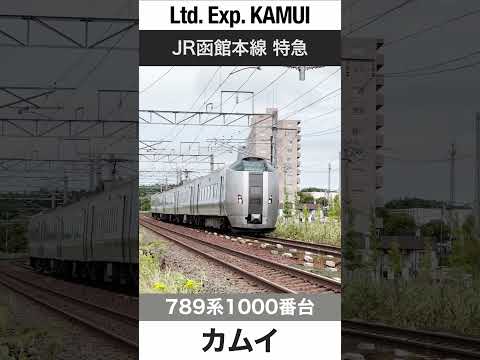 Ltd. Exp. KAMUI

JR函館本線 特急

789系1000番台

カムイ